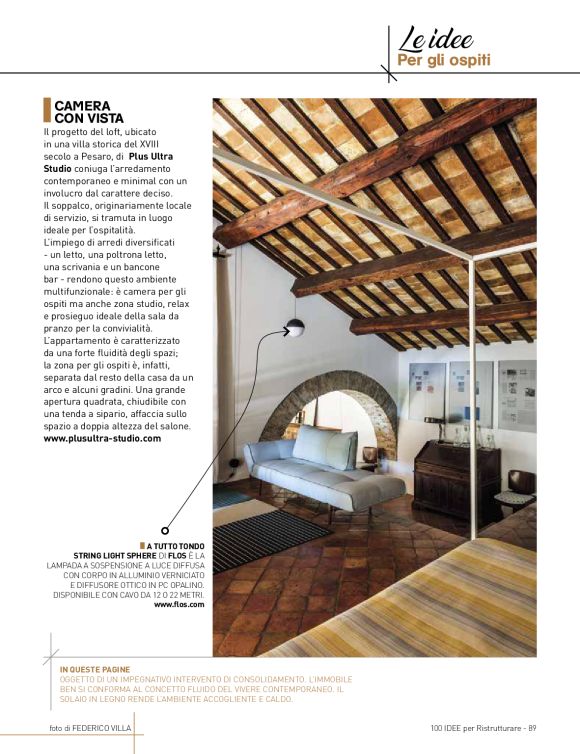 Le idee
Per gli ospiti

CAMERA CON VISTA

Il progetto del loft, ubicato in una villa storica del XVIII secolo a Pesaro, di Plus Ultra Studio coniuga l'arredamento contemporaneo e minimal con un involucro dal carattere deciso.
Il soppalco, originariamente locale di servizio, si tramuta in luogo ideale per l'ospitalità.
L'impiego di arredi diversificati - un letto, una poltrona letto, una scrivania e un bancone bar - rendono questo ambiente multifunzionale: è camera per gli ospiti ma anche zona studio, relax e prosieguo ideale della sala da pranzo per la convivialità.
L'appartamento è caratterizzato da una forte fluidità degli spazi; la zona per gli ospiti è, infatti, separata dal resto della casa da un arco e alcuni gradini. Una grande apertura quadrata, chiudibile con una tenda a sipario, affaccia sullo spazio a doppia altezza del salone.
www.plusultra-studio.com

A TUTTO TONDO
STRING LIGHT SPHERE DI FLOS È LA LAMPADA A SOSPENSIONE A LUCE DIFFUSA CON CORPO IN ALLUMINIO VERNICIATO E DIFFUSORE OTTICO IN PC OPALINO. DISPONIBILE CON CAVO DA 12 O 22 METRI.
www.flos.com

IN QUESTE PAGINE
OGGETTO DI UN IMPEGNATIVO INTERVENTO DI CONSOLIDAMENTO, L'IMMOBILE BEN SI CONFORMA AL CONCETTO FLUIDO DEL VIVERE CONTEMPORANEO. IL SOLAIO IN LEGNO RENDE L'AMBIENTE ACCOGLIENTE E CALDO.

foto di FEDERICO VILLA

100 IDEE per Ristrutturare - 89